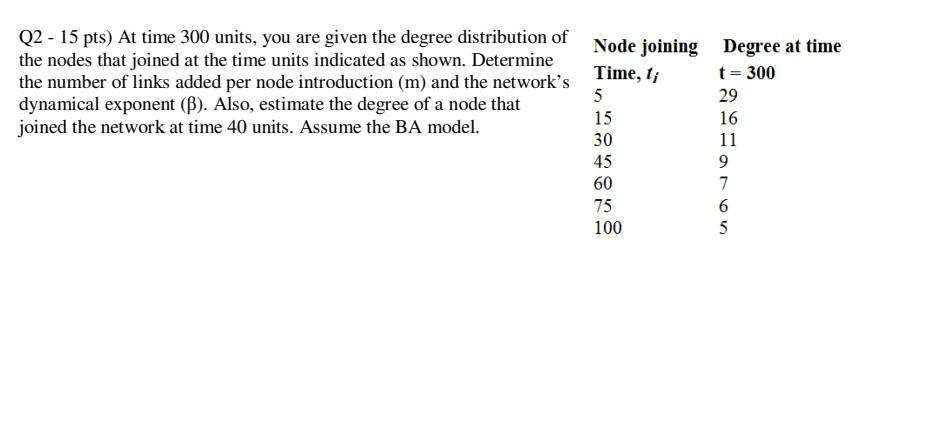 Q2 - 15 pts) At time 300 units, you are given the degree distribution of the nodes that joined at the time units indicated as shown. Determine the number of links added per node introduction (m) and the network's dynamical exponent (β). Also, estimate the degree of a node that joined the network at time 40 units. Assume the BA model.

| Node joining Time, $t_i$ | Degree at time t = 300 |
|---|---|
| 5 | 29 |
| 15 | 16 |
| 30 | 11 |
| 45 | 9 |
| 60 | 7 |
| 75 | 6 |
| 100 | 5 |